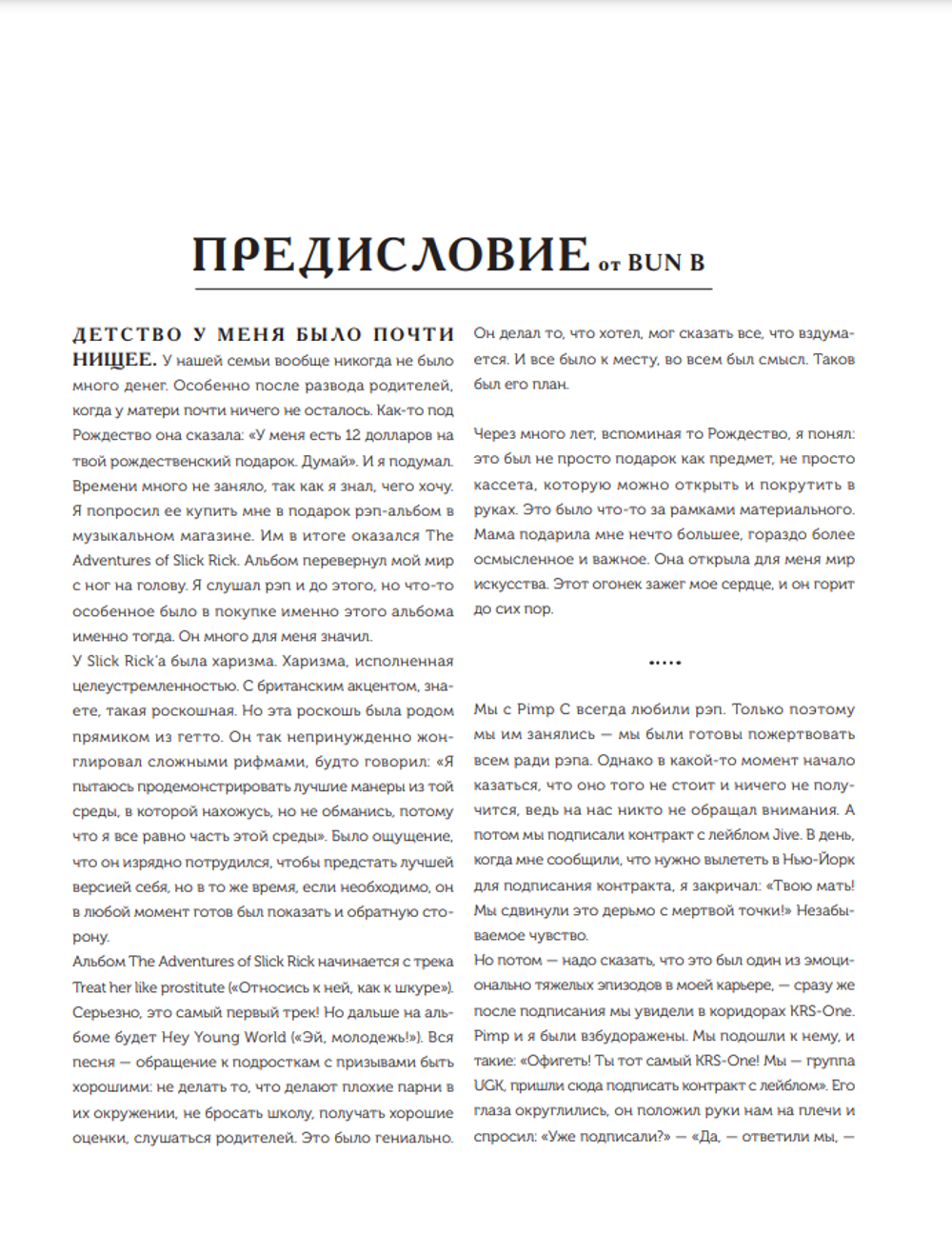 ПРЕДИСЛОВИЕ от BUN B

ДЕТСТВО У МЕНЯ БЫЛО ПОЧТИ НИЩЕЕ. У нашей семьи вообще никогда не было много денег. Особенно после развода родителей, когда у матери почти ничего не осталось. Как-то под Рождество она сказала: «У меня есть 12 долларов на твой рождественский подарок. Думай». И я подумал. Времени много не заняло, так как я знал, чего хочу. Я попросил ее купить мне в подарок рэп-альбом в музыкальном магазине. Им в итоге оказался The Adventures of Slick Rick. Альбом перевернул мой мир с ног на голову. Я слушал рэп и до этого, но что-то особенное было в покупке именно этого альбома именно тогда. Он много для меня значил.

У Slick Rick'а была харизма. Харизма, исполненная целеустремленностью. С британским акцентом, знаете, такая роскошная. Но эта роскошь была родом прямиком из гетто. Он так непринужденно жонглировал сложными рифмами, будто говорил: «Я пытаюсь продемонстрировать лучшие манеры из той среды, в которой нахожусь, но не обманись, потому что я все равно часть этой среды». Было ощущение, что он изрядно потрудился, чтобы предстать лучшей версией себя, но в то же время, если необходимо, он в любой момент готов был показать и обратную сторону.

Альбом The Adventures of Slick Rick начинается с трека Treat her like prostitute («Относись к ней, как к шкуре»). Серьезно, это самый первый трек! Но дальше на альбоме будет Hey Young World («Эй, молодежь!»). Вся песня — обращение к подросткам с призывами быть хорошими: не делать то, что делают плохие парни в их окружении, не бросать школу, получать хорошие оценки, слушаться родителей. Это было гениально. Он делал то, что хотел, мог сказать все, что вздумается. И все было к месту, во всем был смысл. Таков был его план.

Через много лет, вспоминая то Рождество, я понял: это был не просто подарок как предмет, не просто кассета, которую можно открыть и покрутить в руках. Это было что-то за рамками материального. Мама подарила мне нечто большее, гораздо более осмысленное и важное. Она открыла для меня мир искусства. Этот огонек зажег мое сердце, и он горит до сих пор.

•••••

Мы с Pimp C всегда любили рэп. Только поэтому мы им занялись — мы были готовы пожертвовать всем ради рэпа. Однако в какой-то момент начало казаться, что оно того не стоит и ничего не получится, ведь на нас никто не обращал внимания. А потом мы подписали контракт с лейблом Jive. В день, когда мне сообщили, что нужно вылететь в Нью-Йорк для подписания контракта, я закричал: «Твою мать! Мы сдвинули это дерьмо с мертвой точки!» Незабываемое чувство.

Но потом — надо сказать, что это был один из эмоционально тяжелых эпизодов в моей карьере, — сразу же после подписания мы увидели в коридорах KRS-One. Pimp и я были взбудоражены. Мы подошли к нему, и такие: «Офигеть! Ты тот самый KRS-One! Мы — группа UGK, пришли сюда подписать контракт с лейблом». Его глаза округлились, он положил руки нам на плечи и спросил: «Уже подписали?» — «Да, — ответили мы, —